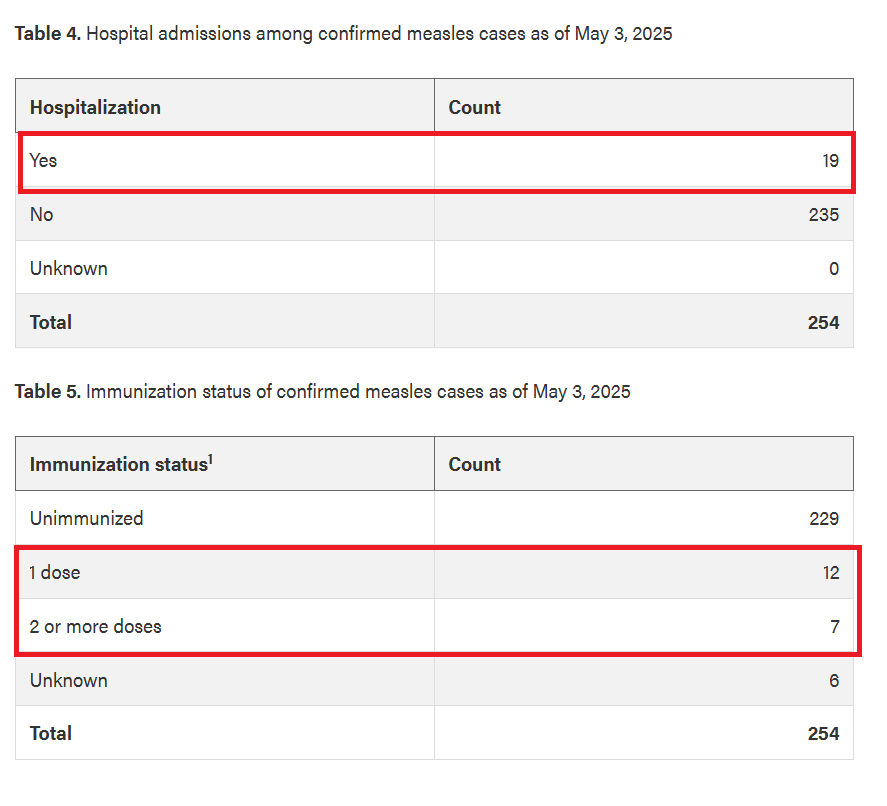 **Table 4.** Hospital admissions among confirmed measles cases as of May 3, 2025

| Hospitalization | Count |
|---|---|
| Yes | 19 |
| No | 235 |
| Unknown | 0 |
| **Total** | **254** |

**Table 5.** Immunization status of confirmed measles cases as of May 3, 2025

| Immunization status$^1$ | Count |
|---|---|
| Unimmunized | 229 |
| 1 dose | 12 |
| 2 or more doses | 7 |
| Unknown | 6 |
| **Total** | **254** |